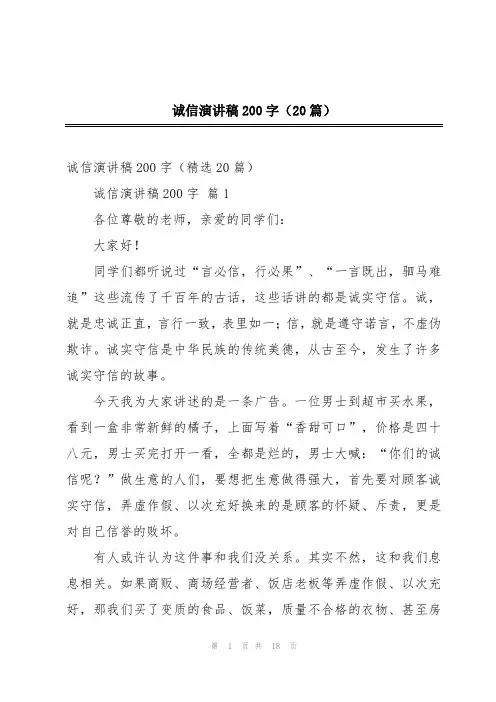 诚信演讲稿200字（20篇）

诚信演讲稿200字（精选20篇）

诚信演讲稿200字 篇1

各位尊敬的老师，亲爱的同学们：

大家好！

同学们都听说过“言必信，行必果”、“一言既出，驷马难追”这些流传了千百年的古话，这些话讲的都是诚实守信。诚，就是忠诚正直，言行一致，表里如一；信，就是遵守诺言，不虚伪欺诈。诚实守信是中华民族的传统美德，从古至今，发生了许多诚实守信的故事。

今天我为大家讲述的是一条广告。一位男士到超市买水果，看到一盒非常新鲜的橘子，上面写着“香甜可口”，价格是四十八元，男士买完打开一看，全都是烂的，男士大喊：“你们的诚信呢？”做生意的人们，要想把生意做得强大，首先要对顾客诚实守信，弄虚作假、以次充好换来的是顾客的怀疑、斥责，更是对自己信誉的败坏。

有人或许认为这件事和我们没关系。其实不然，这和我们息息相关。如果商贩、商场经营者、饭店老板等弄虚作假、以次充好，那我们买了变质的食品、饭菜，质量不合格的衣物、甚至房

第 1 页 共 18 页